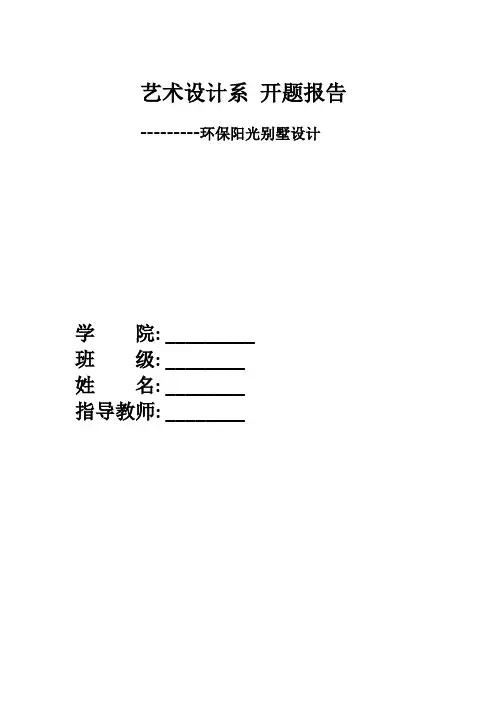 艺术设计系 开题报告

---------环保阳光别墅设计

学 院:____
班 级:____
姓 名:____
指导教师:____